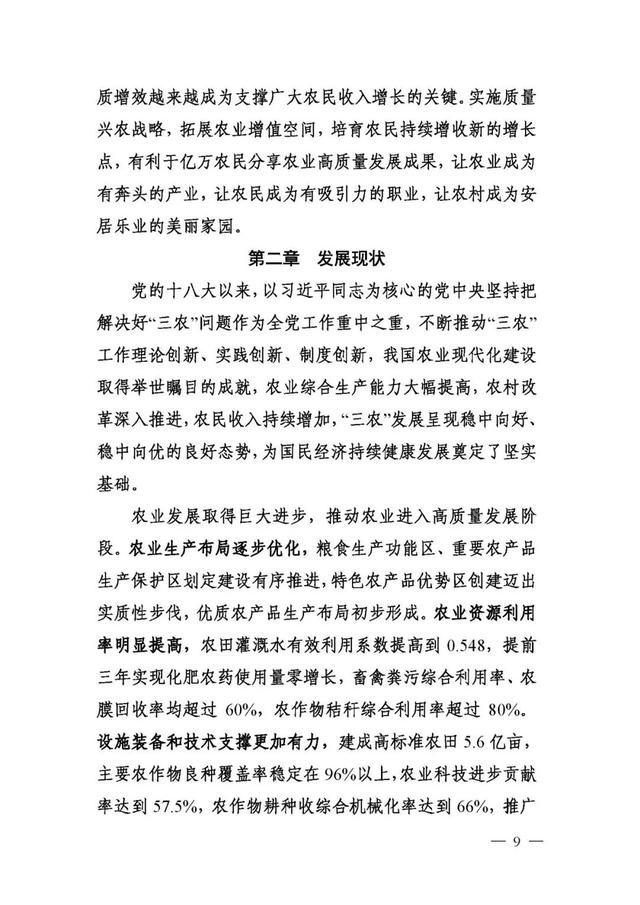 质增效越来越成为支撑广大农民收入增长的关键。实施质量兴农战略，拓展农业增值空间，培育农民持续增收新的增长点，有利于亿万农民分享农业高质量发展成果，让农业成为有奔头的产业，让农民成为有吸引力的职业，让农村成为安居乐业的美丽家园。

第二章 发展现状

党的十八大以来，以习近平同志为核心的党中央坚持把解决好“三农”问题作为全党工作重中之重，不断推动“三农”工作理论创新、实践创新、制度创新，我国农业现代化建设取得举世瞩目的成就，农业综合生产能力大幅提高，农村改革深入推进，农民收入持续增加，“三农”发展呈现稳中向好、稳中向优的良好态势，为国民经济持续健康发展奠定了坚实基础。

农业发展取得巨大进步，推动农业进入高质量发展阶段。农业生产布局逐步优化，粮食生产功能区、重要农产品生产保护区划定建设有序推进，特色农产品优势区创建迈出实质性步伐，优质农产品生产布局初步形成。农业资源利用率明显提高，农田灌溉水有效利用系数提高到0.548，提前三年实现化肥农药使用量零增长，畜禽粪污综合利用率、农膜回收率均超过60%，农作物秸秆综合利用率超过80%。设施装备和技术支撑更加有力，建成高标准农田5.6亿亩，主要农作物良种覆盖率稳定在96%以上，农业科技进步贡献率达到57.5%，农作物耕种收综合机械化率达到66%，推广

— 9 —